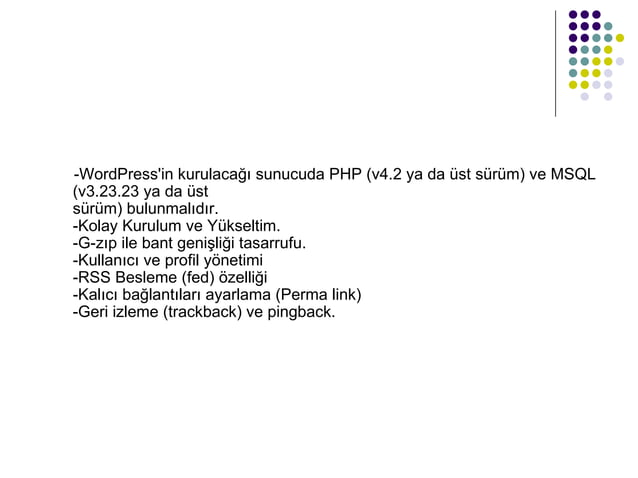 -WordPress'in kurulacağı sunucuda PHP (v4.2 ya da üst sürüm) ve MSQL (v3.23.23 ya da üst sürüm) bulunmalıdır.
-Kolay Kurulum ve Yükseltim.
-G-zıp ile bant genişliği tasarrufu.
-Kullanıcı ve profil yönetimi
-RSS Besleme (fed) özelliği
-Kalıcı bağlantıları ayarlama (Perma link)
-Geri izleme (trackback) ve pingback.